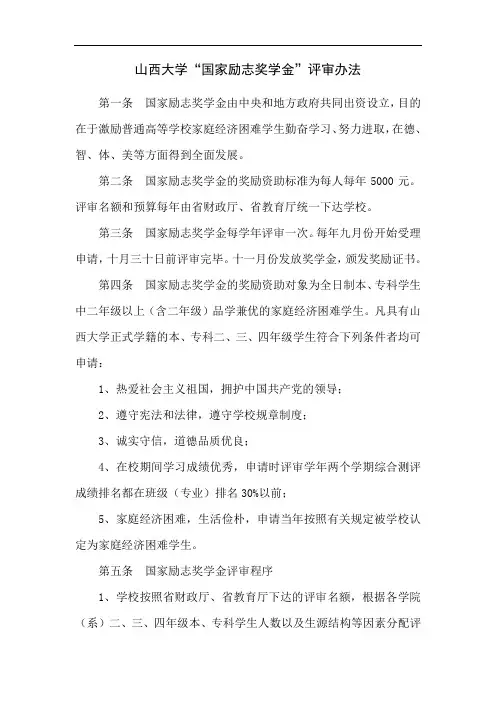 山西大学“国家励志奖学金”评审办法

第一条　国家励志奖学金由中央和地方政府共同出资设立，目的在于激励普通高等学校家庭经济困难学生勤奋学习、努力进取，在德、智、体、美等方面得到全面发展。

第二条　国家励志奖学金的奖励资助标准为每人每年 5000 元。评审名额和预算每年由省财政厅、省教育厅统一下达学校。

第三条　国家励志奖学金每学年评审一次。每年九月份开始受理申请，十月三十日前评审完毕。十一月份发放奖学金，颁发奖励证书。

第四条　国家励志奖学金的奖励资助对象为全日制本、专科学生中二年级以上（含二年级）品学兼优的家庭经济困难学生。凡具有山西大学正式学籍的本、专科二、三、四年级学生符合下列条件者均可申请：

1、热爱社会主义祖国，拥护中国共产党的领导；

2、遵守宪法和法律，遵守学校规章制度；

3、诚实守信，道德品质优良；

4、在校期间学习成绩优秀，申请时评审学年两个学期综合测评成绩排名都在班级（专业）排名 30%以前；

5、家庭经济困难，生活俭朴，申请当年按照有关规定被学校认定为家庭经济困难学生。

第五条　国家励志奖学金评审程序

1、学校按照省财政厅、省教育厅下达的评审名额，根据各学院（系）二、三、四年级本、专科学生人数以及生源结构等因素分配评